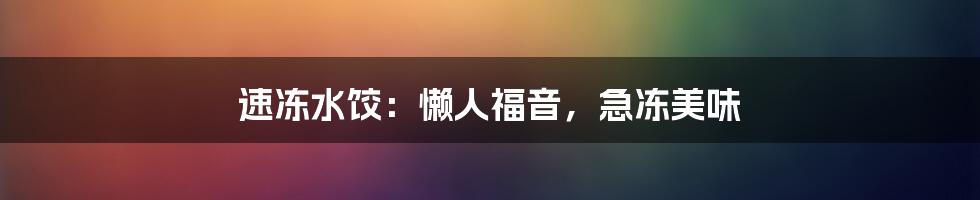 速冻水饺：懒人福音，急冻美味